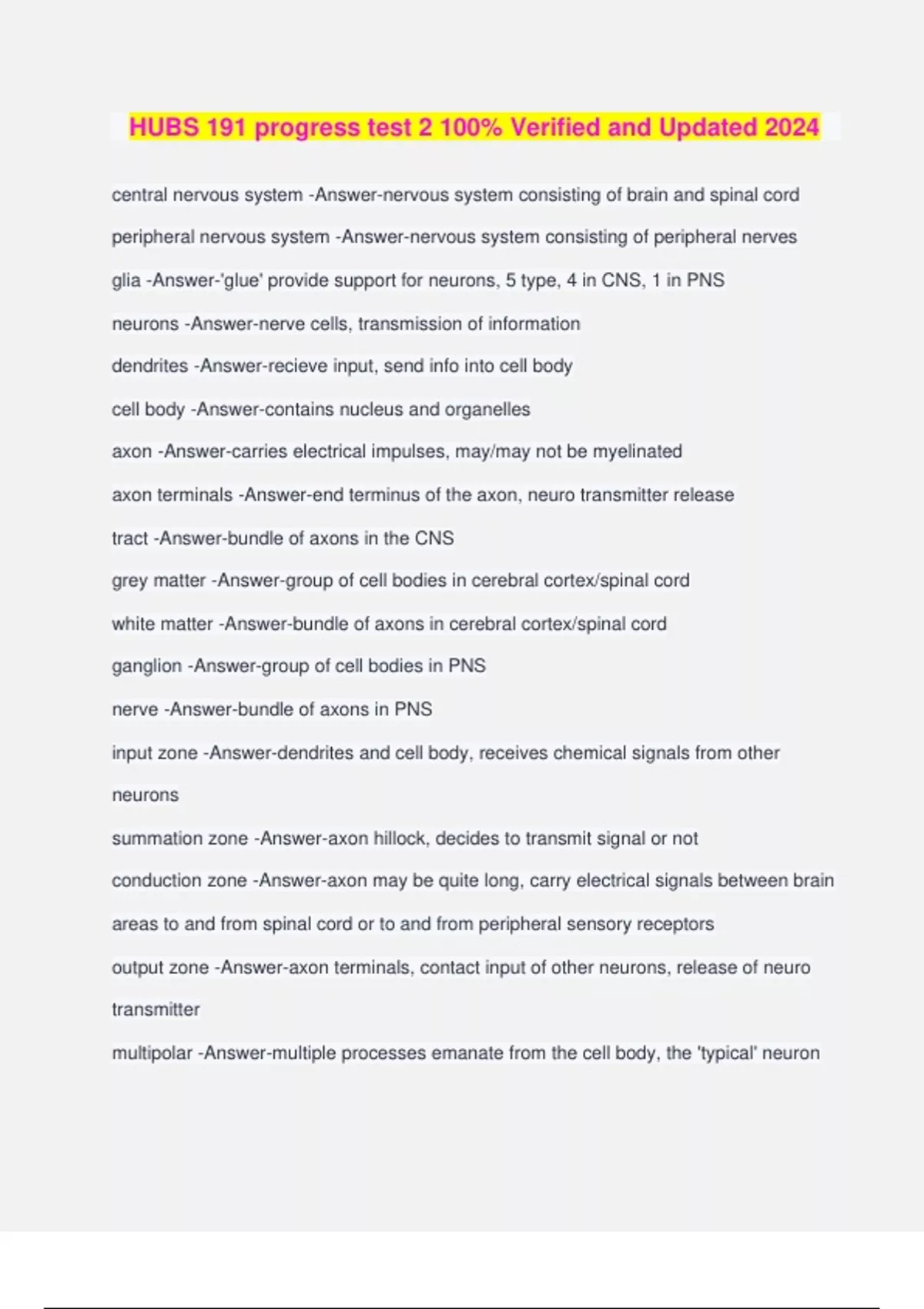 HUBS 191 progress test 2 100% Verified and Updated 2024

central nervous system -Answer-nervous system consisting of brain and spinal cord

peripheral nervous system -Answer-nervous system consisting of peripheral nerves

glia -Answer-'glue' provide support for neurons, 5 type, 4 in CNS, 1 in PNS

neurons -Answer-nerve cells, transmission of information

dendrites -Answer-recieve input, send info into cell body

cell body -Answer-contains nucleus and organelles

axon -Answer-carries electrical impulses, may/may not be myelinated

axon terminals -Answer-end terminus of the axon, neuro transmitter release

tract -Answer-bundle of axons in the CNS

grey matter -Answer-group of cell bodies in cerebral cortex/spinal cord

white matter -Answer-bundle of axons in cerebral cortex/spinal cord

ganglion -Answer-group of cell bodies in PNS

nerve -Answer-bundle of axons in PNS

input zone -Answer-dendrites and cell body, receives chemical signals from other neurons

summation zone -Answer-axon hillock, decides to transmit signal or not

conduction zone -Answer-axon may be quite long, carry electrical signals between brain areas to and from spinal cord or to and from peripheral sensory receptors

output zone -Answer-axon terminals, contact input of other neurons, release of neuro transmitter

multipolar -Answer-multiple processes emanate from the cell body, the 'typical' neuron